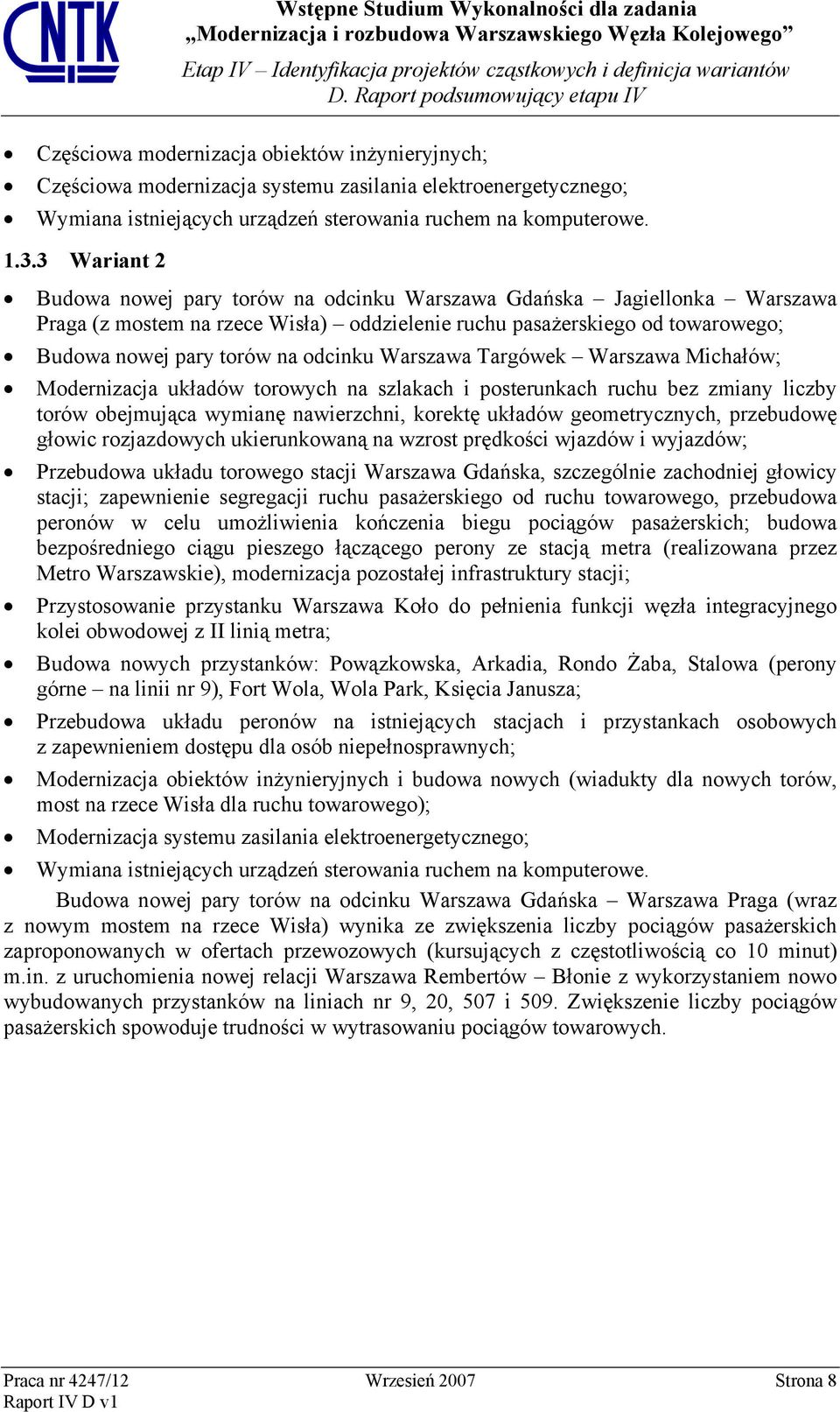 CNTK

Wstępne Studium Wykonalności dla zadania
„Modernizacja i rozbudowa Warszawskiego Węzła Kolejowego”
Etap IV – Identyfikacja projektów cząstkowych i definicja wariantów
D. Raport podsumowujący etapu IV

• Częściowa modernizacja obiektów inżynieryjnych;
• Częściowa modernizacja systemu zasilania elektroenergetycznego;
• Wymiana istniejących urządzeń sterowania ruchem na komputerowe.

1.3.3 Wariant 2

• Budowa nowej pary torów na odcinku Warszawa Gdańska – Jagiellonka – Warszawa Praga (z mostem na rzece Wisła) – oddzielenie ruchu pasażerskiego od towarowego;
• Budowa nowej pary torów na odcinku Warszawa Targówek – Warszawa Michałów;
• Modernizacja układów torowych na szlakach i posterunkach ruchu bez zmiany liczby torów obejmująca wymianę nawierzchni, korektę układów geometrycznych, przebudowę głowic rozjazdowych ukierunkowaną na wzrost prędkości wjazdów i wyjazdów;
• Przebudowa układu torowego stacji Warszawa Gdańska, szczególnie zachodniej głowicy stacji; zapewnienie segregacji ruchu pasażerskiego od ruchu towarowego, przebudowa peronów w celu umożliwienia kończenia biegu pociągów pasażerskich; budowa bezpośredniego ciągu pieszego łączącego perony ze stacją metra (realizowana przez Metro Warszawskie), modernizacja pozostałej infrastruktury stacji;
• Przystosowanie przystanku Warszawa Koło do pełnienia funkcji węzła integracyjnego kolei obwodowej z II linią metra;
• Budowa nowych przystanków: Powązkowska, Arkadia, Rondo Żaba, Stalowa (perony górne – na linii nr 9), Fort Wola, Wola Park, Księcia Janusza;
• Przebudowa układu peronów na istniejących stacjach i przystankach osobowych z zapewnieniem dostępu dla osób niepełnosprawnych;
• Modernizacja obiektów inżynieryjnych i budowa nowych (wiadukty dla nowych torów, most na rzece Wisła dla ruchu towarowego);
• Modernizacja systemu zasilania elektroenergetycznego;
• Wymiana istniejących urządzeń sterowania ruchem na komputerowe.

Budowa nowej pary torów na odcinku Warszawa Gdańska – Warszawa Praga (wraz z nowym mostem na rzece Wisła) wynika ze zwiększenia liczby pociągów pasażerskich zaproponowanych w ofertach przewozowych (kursujących z częstotliwością co 10 minut) m.in. z uruchomienia nowej relacji Warszawa Rembertów – Błonie z wykorzystaniem nowo wybudowanych przystanków na liniach nr 9, 20, 507 i 509. Zwiększenie liczby pociągów pasażerskich spowoduje trudności w wytrasowaniu pociągów towarowych.

Praca nr 4247/12
Raport IV D v1
Wrzesień 2007
Strona 8